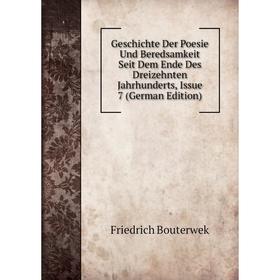 Geschichte Der Poesie Und Beredsamkeit Seit Dem Ende Des Dreizehnten Jahrhunderts, Issue 7 (German Edition)

Friedrich Bouterwek